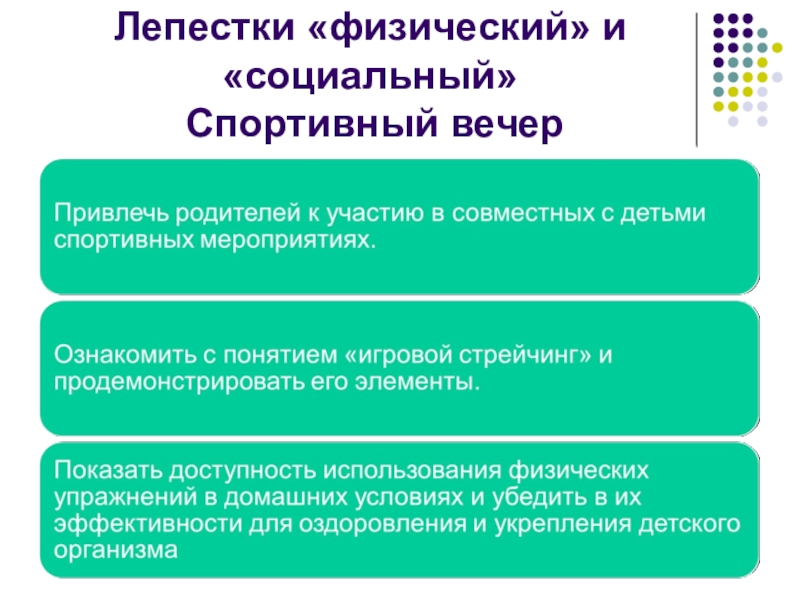 Лепестки «физический» и «социальный»
Спортивный вечер

Привлечь родителей к участию в совместных с детьми спортивных мероприятиях.

Ознакомить с понятием «игровой стрейчинг» и продемонстрировать его элементы.

Показать доступность использования физических упражнений в домашних условиях и убедить в их эффективности для оздоровления и укрепления детского организма